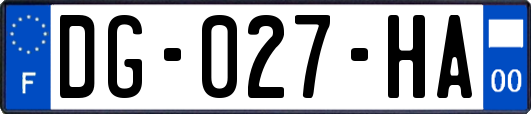 F
DG-027-HA
00